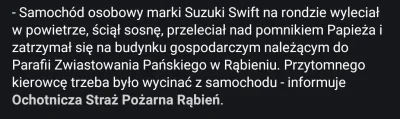 - Samochód osobowy marki Suzuki Swift na rondzie wyleciał w powietrze, ściął sosnę, przeleciał nad pomnikiem Papieża i zatrzymał się na budynku gospodarczym należącym do Parafii Zwiastowania Pańskiego w Rąbieniu. Przytomnego kierowcę trzeba było wycinać z samochodu - informuje Ochotnicza Straż Pożarna Rąbień.